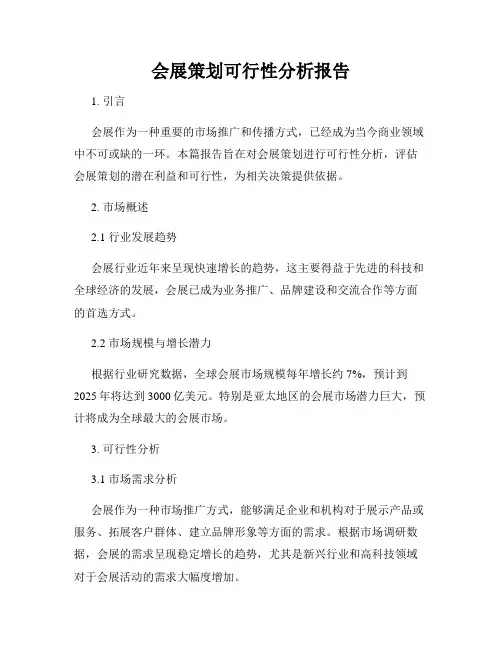 会展策划可行性分析报告

1. 引言

会展作为一种重要的市场推广和传播方式，已经成为当今商业领域中不可或缺的一环。本篇报告旨在对会展策划进行可行性分析，评估会展策划的潜在利益和可行性，为相关决策提供依据。

2. 市场概述

2.1 行业发展趋势

会展行业近年来呈现快速增长的趋势，这主要得益于先进的科技和全球经济的发展，会展已成为业务推广、品牌建设和交流合作等方面的首选方式。

2.2 市场规模与增长潜力

根据行业研究数据，全球会展市场规模每年增长约 7%，预计到 2025 年将达到 3000 亿美元。特别是亚太地区的会展市场潜力巨大，预计将成为全球最大的会展市场。

3. 可行性分析

3.1 市场需求分析

会展作为一种市场推广方式，能够满足企业和机构对于展示产品或服务、拓展客户群体、建立品牌形象等方面的需求。根据市场调研数据，会展的需求呈现稳定增长的趋势，尤其是新兴行业和高科技领域对于会展活动的需求大幅度增加。